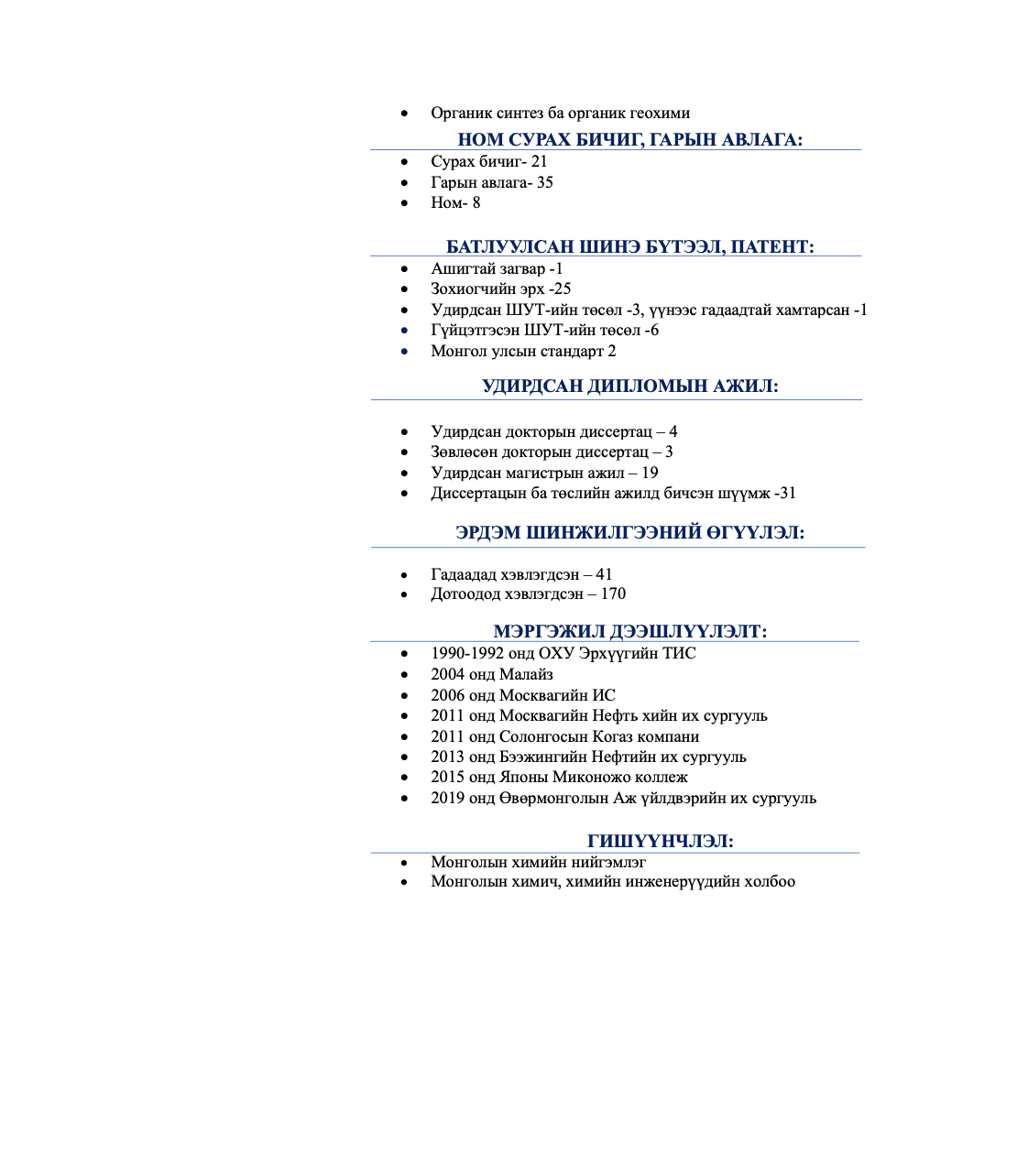 • Органик синтез ба органик геохими

НОМ СУРАХ БИЧИГ, ГАРЫН АВЛАГА:

• Сурах бичиг- 21
• Гарын авлага- 35
• Ном- 8

БАТЛУУЛСАН ШИНЭ БҮТЭЭЛ, ПАТЕНТ:

• Ашигтай загвар -1
• Зохиогчийн эрх -25
• Удирдсан ШУТ-ийн төсөл -3, үүнээс гадаадтай хамтарсан -1
• Гүйцэтгэсэн ШУТ-ийн төсөл -6
• Монгол улсын стандарт 2

УДИРДСАН ДИПЛОМЫН АЖИЛ:

• Удирдсан докторын диссертац – 4
• Зөвлөсөн докторын диссертац – 3
• Удирдсан магистрын ажил – 19
• Диссертацын ба төслийн ажилд бичсэн шүүмж -31

ЭРДЭМ ШИНЖИЛГЭЭНИЙ ӨГҮҮЛЭЛ:

• Гадаадад хэвлэгдсэн – 41
• Дотоодод хэвлэгдсэн – 170

МЭРГЭЖИЛ ДЭЭШЛҮҮЛЭЛТ:

• 1990-1992 онд ОХУ Эрхүүгийн ТИС
• 2004 онд Малайз
• 2006 онд Москвагийн ИС
• 2011 онд Москвагийн Нефть хийн их сургууль
• 2011 онд Солонгосын Когаз компани
• 2013 онд Бээжингийн Нефтийн их сургууль
• 2015 онд Японы Миконожо коллеж
• 2019 онд Өвөрмонголын Аж үйлдвэрийн их сургууль

ГИШҮҮНЧЛЭЛ:

• Монголын химийн нийгэмлэг
• Монголын химич, химийн инженерүүдийн холбоо